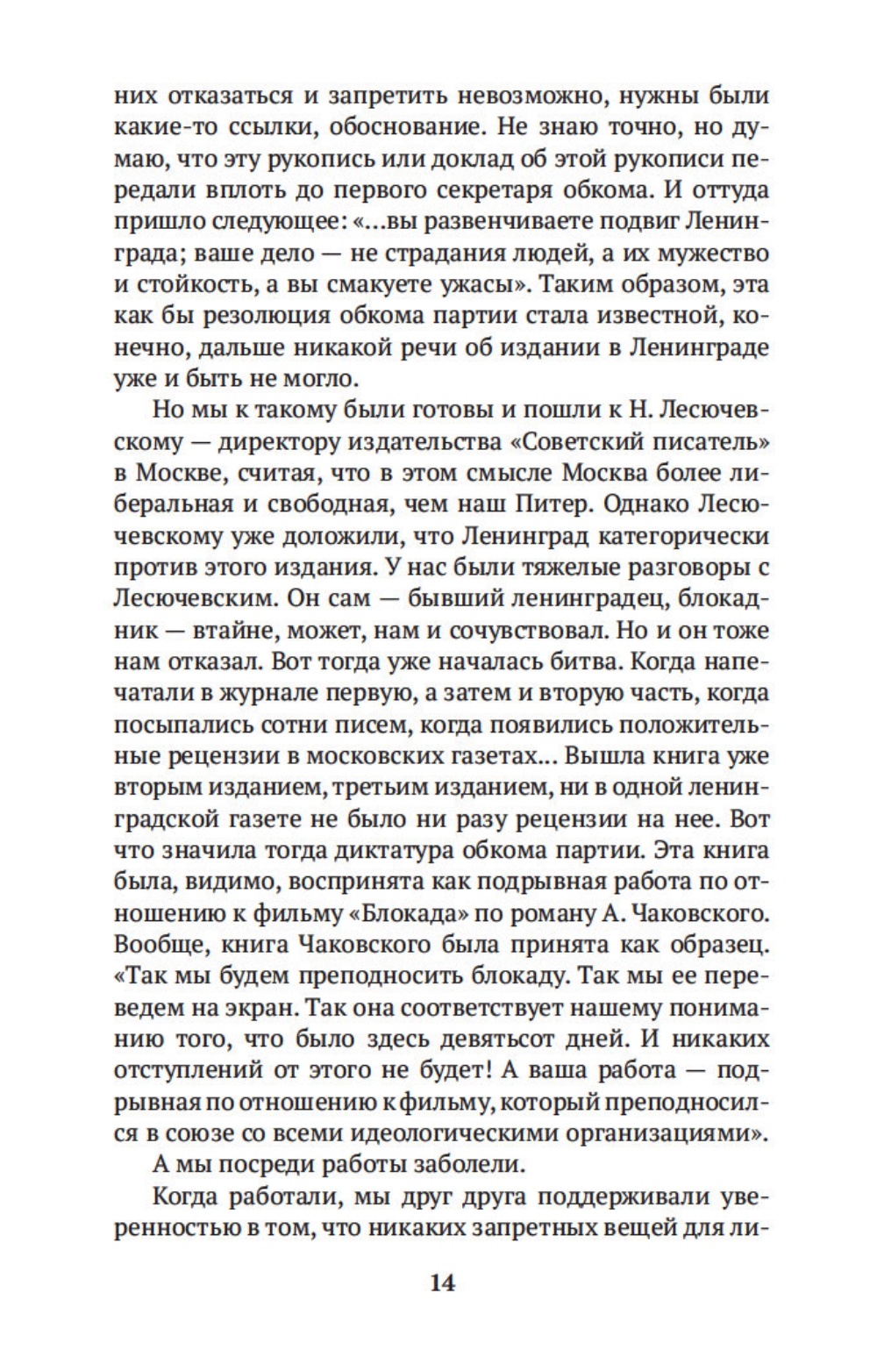 них отказаться и запретить невозможно, нужны были какие-то ссылки, обоснование. Не знаю точно, но думаю, что эту рукопись или доклад об этой рукописи передали вплоть до первого секретаря обкома. И оттуда пришло следующее: «...вы развенчиваете подвиг Ленинграда; ваше дело — не страдания людей, а их мужество и стойкость, а вы смакуете ужасы». Таким образом, эта как бы резолюция обкома партии стала известной, конечно, дальше никакой речи об издании в Ленинграде уже и быть не могло.

Но мы к такому были готовы и пошли к Н. Лесючевскому — директору издательства «Советский писатель» в Москве, считая, что в этом смысле Москва более либеральная и свободная, чем наш Питер. Однако Лесючевскому уже доложили, что Ленинград категорически против этого издания. У нас были тяжелые разговоры с Лесючевским. Он сам — бывший ленинградец, блокадник — втайне, может, нам и сочувствовал. Но и он тоже нам отказал. Вот тогда уже началась битва. Когда напечатали в журнале первую, а затем и вторую часть, когда посыпались сотни писем, когда появились положительные рецензии в московских газетах... Вышла книга уже вторым изданием, третьим изданием, ни в одной ленинградской газете не было ни разу рецензии на нее. Вот что значила тогда диктатура обкома партии. Эта книга была, видимо, воспринята как подрывная работа по отношению к фильму «Блокада» по роману А. Чаковского. Вообще, книга Чаковского была принята как образец. «Так мы будем преподносить блокаду. Так мы ее переведем на экран. Так она соответствует нашему пониманию того, что было здесь девятьсот дней. И никаких отступлений от этого не будет! А ваша работа — подрывная по отношению к фильму, который преподносился в союзе со всеми идеологическими организациями».

А мы посреди работы заболели.

Когда работали, мы друг друга поддерживали уверенностью в том, что никаких запретных вещей для ли-

14